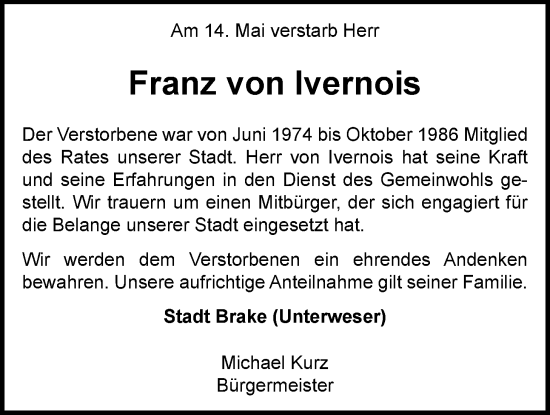 Am 14. Mai verstarb Herr

Franz von Ivernois

Der Verstorbene war von Juni 1974 bis Oktober 1986 Mitglied des Rates unserer Stadt. Herr von Ivernois hat seine Kraft und seine Erfahrungen in den Dienst des Gemeinwohls gestellt. Wir trauern um einen Mitbürger, der sich engagiert für die Belange unserer Stadt eingesetzt hat.

Wir werden dem Verstorbenen ein ehrendes Andenken bewahren. Unsere aufrichtige Anteilnahme gilt seiner Familie.

Stadt Brake (Unterweser)

Michael Kurz
Bürgermeister